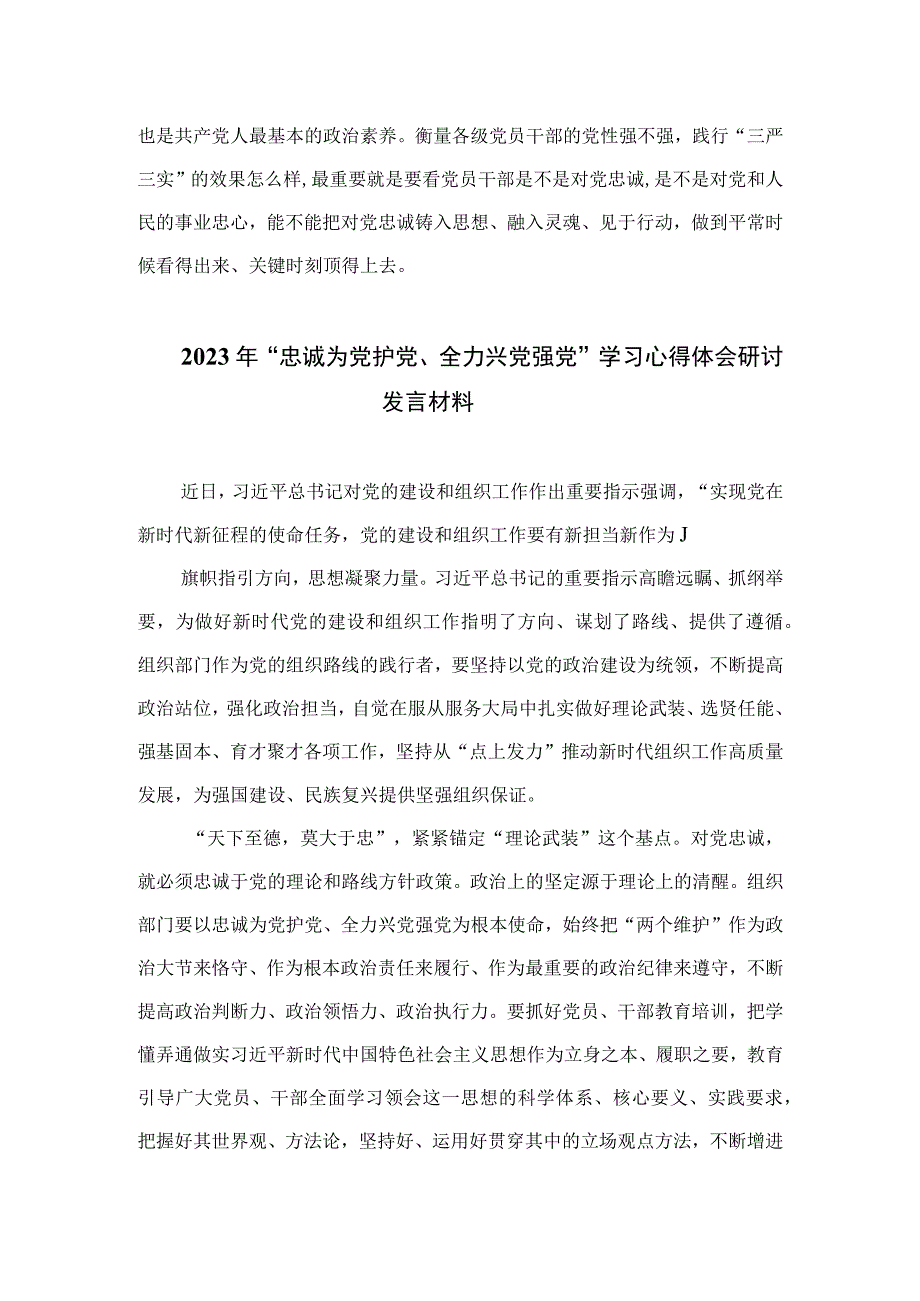 也是共产党人最基本的政治素养。衡量各级党员干部的党性强不强，践行“三严三实”的效果怎么样，最重要就是要看党员干部是不是对党忠诚，是不是对党和人民的事业忠心，能不能把对党忠诚铸入思想、融入灵魂、见于行动，做到平常时候看得出来、关键时刻顶得上去。

2023年“忠诚为党护党、全力兴党强党”学习心得体会研讨发言材料

近日，习近平总书记对党的建设和组织工作作出重要指示强调，“实现党在新时代新征程的使命任务，党的建设和组织工作要有新担当新作为J

旗帜指引方向，思想凝聚力量。习近平总书记的重要指示高瞻远瞩、抓纲举要，为做好新时代党的建设和组织工作指明了方向、谋划了路线、提供了遵循。组织部门作为党的组织路线的践行者，要坚持以党的政治建设为统领，不断提高政治站位，强化政治担当，自觉在服从服务大局中扎实做好理论武装、选贤任能、强基固本、育才聚才各项工作，坚持从“点上发力”推动新时代组织工作高质量发展，为强国建设、民族复兴提供坚强组织保证。

“天下至德，莫大于忠”，紧紧锚定“理论武装”这个基点。对党忠诚，就必须忠诚于党的理论和路线方针政策。政治上的坚定源于理论上的清醒。组织部门要以忠诚为党护党、全力兴党强党为根本使命，始终把“两个维护”作为政治大节来恪守、作为根本政治责任来履行、作为最重要的政治纪律来遵守，不断提高政治判断力、政治领悟力、政治执行力。要抓好党员、干部教育培训，把学懂弄通做实习近平新时代中国特色社会主义思想作为立身之本、履职之要，教育引导广大党员、干部全面学习领会这一思想的科学体系、核心要义、实践要求，把握好其世界观、方法论，坚持好、运用好贯穿其中的立场观点方法，不断增进